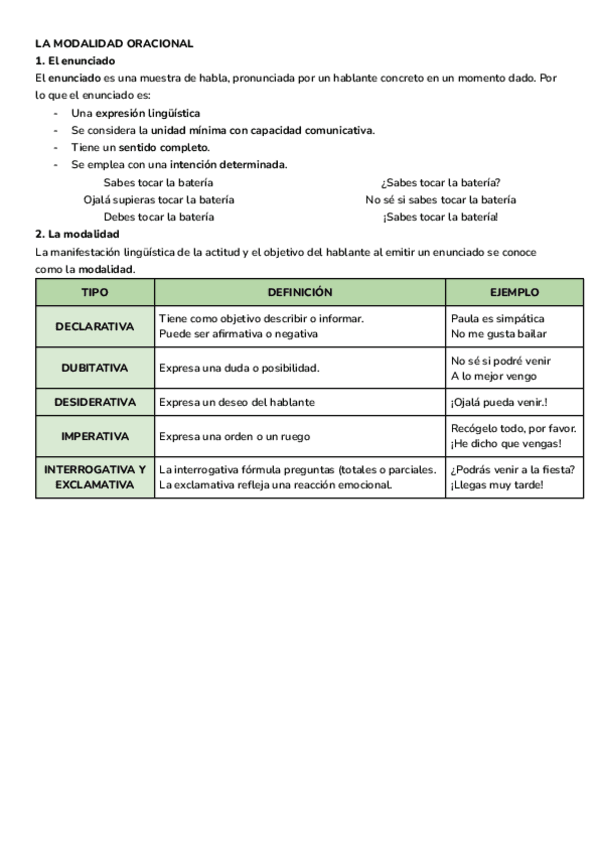 LA MODALIDAD ORACIONAL
1. El enunciado
El enunciado es una muestra de habla, pronunciada por un hablante concreto en un momento dado. Por lo que el enunciado es:
- Una expresión lingüística
- Se considera la unidad mínima con capacidad comunicativa.
- Tiene un sentido completo.
- Se emplea con una intención determinada.

Sabes tocar la batería
Ojalá supieras tocar la batería
Debes tocar la batería

¿Sabes tocar la batería?
No sé si sabes tocar la batería
¡Sabes tocar la batería!

2. La modalidad
La manifestación lingüística de la actitud y el objetivo del hablante al emitir un enunciado se conoce como la modalidad.

| TIPO | DEFINICIÓN | EJEMPLO |
|---|---|---|
| DECLARATIVA | Tiene como objetivo describir o informar. Puede ser afirmativa o negativa | Paula es simpática No me gusta bailar |
| DUBITATIVA | Expresa una duda o posibilidad. | No sé si podré venir A lo mejor vengo |
| DESIDERATIVA | Expresa un deseo del hablante | ¡Ojalá pueda venir.! |
| IMPERATIVA | Expresa una orden o un ruego | Recógelo todo, por favor. ¡He dicho que vengas! |
| INTERROGATIVA Y EXCLAMATIVA | La interrogativa fórmula preguntas (totales o parciales. La exclamativa refleja una reacción emocional. | ¿Podrás venir a la fiesta? ¡Llegas muy tarde! |